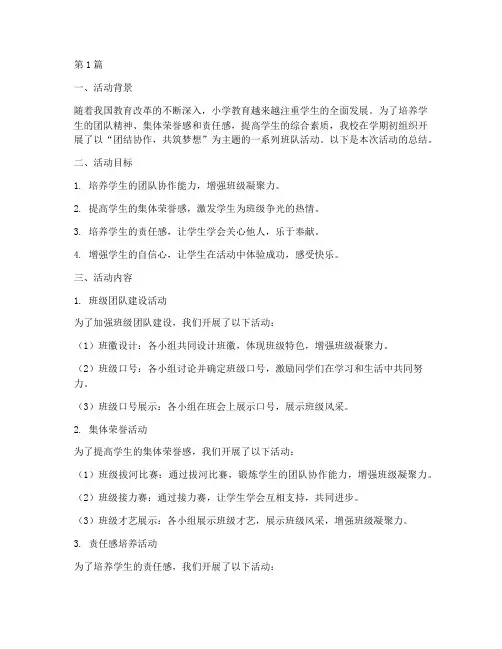 第1篇

一、活动背景

随着我国教育改革的不断深入，小学教育越来越注重学生的全面发展。为了培养学生的团队精神、集体荣誉感和责任感，提高学生的综合素质，我校在学期初组织开展了以“团结协作，共筑梦想”为主题的一系列班队活动。以下是本次活动的总结。

二、活动目标

1. 培养学生的团队协作能力，增强班级凝聚力。

2. 提高学生的集体荣誉感，激发学生为班级争光的热情。

3. 培养学生的责任感，让学生学会关心他人，乐于奉献。

4. 增强学生的自信心，让学生在活动中体验成功，感受快乐。

三、活动内容

1. 班级团队建设活动

为了加强班级团队建设，我们开展了以下活动：

（1）班徽设计：各小组共同设计班徽，体现班级特色，增强班级凝聚力。

（2）班级口号：各小组讨论并确定班级口号，激励同学们在学习和生活中共同努力。

（3）班级口号展示：各小组在班会上展示口号，展示班级风采。

2. 集体荣誉活动

为了提高学生的集体荣誉感，我们开展了以下活动：

（1）班级拔河比赛：通过拔河比赛，锻炼学生的团队协作能力，增强班级凝聚力。

（2）班级接力赛：通过接力赛，让学生学会互相支持，共同进步。

（3）班级才艺展示：各小组展示班级才艺，展示班级风采，增强班级凝聚力。

3. 责任感培养活动

为了培养学生的责任感，我们开展了以下活动：